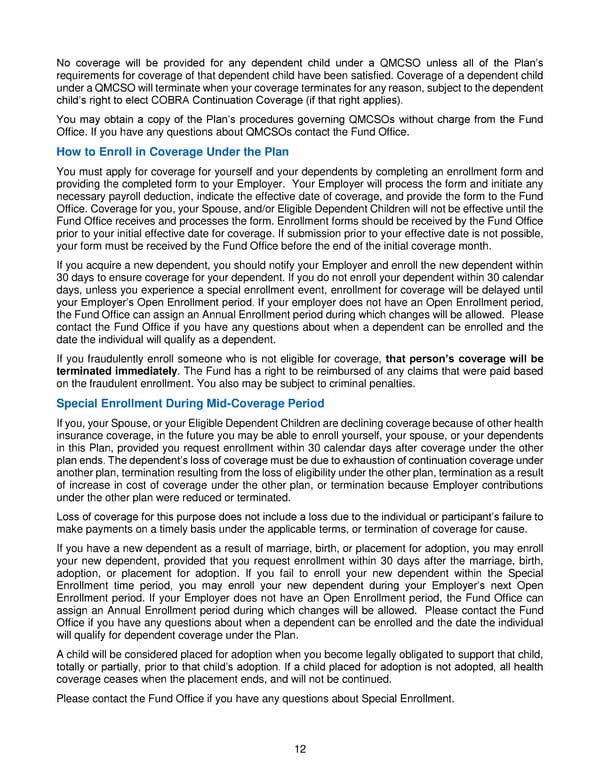 No coverage will be provided for any dependent child under a QMCSO unless all of the Plan's requirements for coverage of that dependent child have been satisfied. Coverage of a dependent child under a QMCSO will terminate when your coverage terminates for any reason, subject to the dependent child's right to elect COBRA Continuation Coverage (if that right applies).

You may obtain a copy of the Plan's procedures governing QMCSOs without charge from the Fund Office. If you have any questions about QMCSOs contact the Fund Office.

How to Enroll in Coverage Under the Plan

You must apply for coverage for yourself and your dependents by completing an enrollment form and providing the completed form to your Employer. Your Employer will process the form and initiate any necessary payroll deduction, indicate the effective date of coverage, and provide the form to the Fund Office. Coverage for you, your Spouse, and/or Eligible Dependent Children will not be effective until the Fund Office receives and processes the form. Enrollment forms should be received by the Fund Office prior to your initial effective date for coverage. If submission prior to your effective date is not possible, your form must be received by the Fund Office before the end of the initial coverage month.

If you acquire a new dependent, you should notify your Employer and enroll the new dependent within 30 days to ensure coverage for your dependent. If you do not enroll your dependent within 30 calendar days, unless you experience a special enrollment event, enrollment for coverage will be delayed until your Employer's Open Enrollment period. If your employer does not have an Open Enrollment period, the Fund Office can assign an Annual Enrollment period during which changes will be allowed. Please contact the Fund Office if you have any questions about when a dependent can be enrolled and the date the individual will qualify as a dependent.

If you fraudulently enroll someone who is not eligible for coverage, that person's coverage will be terminated immediately. The Fund has a right to be reimbursed of any claims that were paid based on the fraudulent enrollment. You also may be subject to criminal penalties.

Special Enrollment During Mid-Coverage Period

If you, your Spouse, or your Eligible Dependent Children are declining coverage because of other health insurance coverage, in the future you may be able to enroll yourself, your spouse, or your dependents in this Plan, provided you request enrollment within 30 calendar days after coverage under the other plan ends. The dependent's loss of coverage must be due to exhaustion of continuation coverage under another plan, termination resulting from the loss of eligibility under the other plan, termination as a result of increase in cost of coverage under the other plan, or termination because Employer contributions under the other plan were reduced or terminated.

Loss of coverage for this purpose does not include a loss due to the individual or participant's failure to make payments on a timely basis under the applicable terms, or termination of coverage for cause.

If you have a new dependent as a result of marriage, birth, or placement for adoption, you may enroll your new dependent, provided that you request enrollment within 30 days after the marriage, birth, adoption, or placement for adoption. If you fail to enroll your new dependent within the Special Enrollment time period, you may enroll your new dependent during your Employer's next Open Enrollment period. If your Employer does not have an Open Enrollment period, the Fund Office can assign an Annual Enrollment period during which changes will be allowed. Please contact the Fund Office if you have any questions about when a dependent can be enrolled and the date the individual will qualify for dependent coverage under the Plan.

A child will be considered placed for adoption when you become legally obligated to support that child, totally or partially, prior to that child's adoption. If a child placed for adoption is not adopted, all health coverage ceases when the placement ends, and will not be continued.

Please contact the Fund Office if you have any questions about Special Enrollment.

12